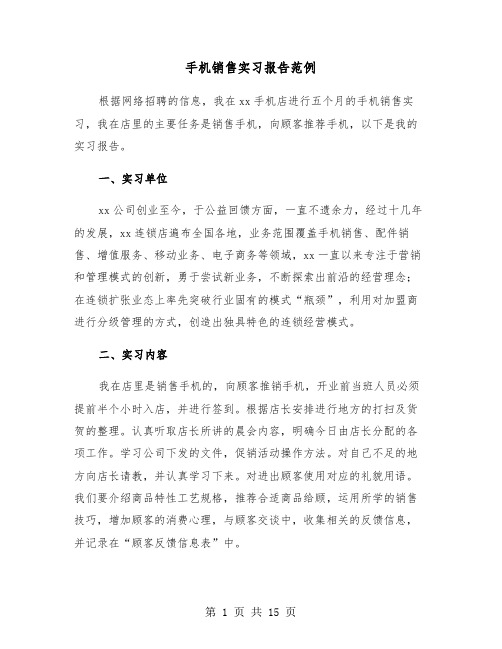 手机销售实习报告范例

根据网络招聘的信息，我在 xx 手机店进行五个月的手机销售实习，我在店里的主要任务是销售手机，向顾客推荐手机，以下是我的实习报告。

一、实习单位

xx 公司创业至今，于公益回馈方面，一直不遗余力，经过十几年的发展，xx 连锁店遍布全国各地，业务范围覆盖手机销售、配件销售、增值服务、移动业务、电子商务等领域，xx 一直以来专注于营销和管理模式的创新，勇于尝试新业务，不断探索出前沿的经管理念：在连锁扩张业态上率先突破行业固有的模式“瓶颈”，利用对加盟商进行分级管理的方式，创造出独具特色的连锁经营模式。

二、实习内容

我在店里是销售手机的，向顾客推销手机，开业前当班人员必须提前半个小时入店，并进行签到。根据店长安排进行地方的打扫及货贺的整理。认真听取店长所讲的晨会内容，明确今日由店长分配的各项工作。学习公司下发的文件，促销活动操作方法。对自己不足的地方向店长请教，并认真学习下来。对进出顾客使用对应的礼貌用语。我们要介绍商品特性工艺规格，推荐合适商品给顾，运用所学的销售技巧，增加顾客的消费心理，与顾客交谈中，收集相关的反馈信息，并记录在“顾客反馈信息表”中。

第 1 页 共 15 页